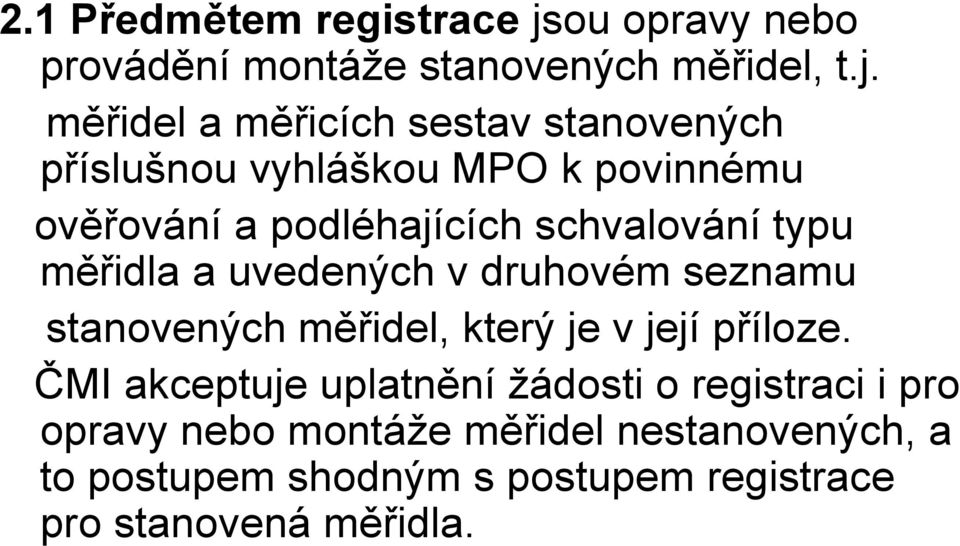 2.1 Předmětem registrace jsou opravy nebo provádění montáže stanovených měřidel, t.j.

měřidel a měřicích sestav stanovených příslušnou vyhláškou MPO k povinnému ověřování a podléhajících schvalování typu měřidla a uvedených v druhovém seznamu stanovených měřidel, který je v její příloze.

ČMI akceptuje uplatnění žádosti o registraci i pro opravy nebo montáže měřidel nestanovených, a to postupem shodným s postupem registrace pro stanovená měřidla.